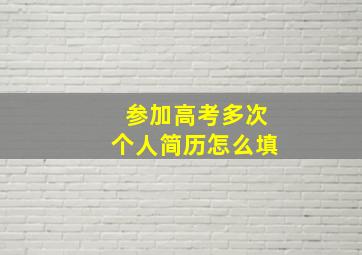 参加高考多次
个人简历怎么填